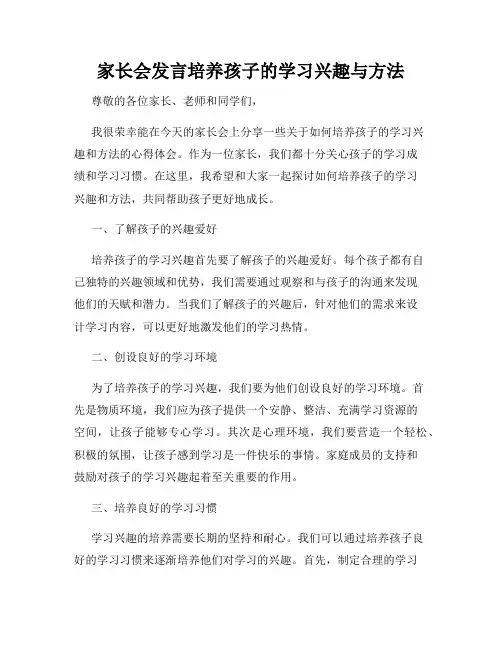 家长会发言培养孩子的学习兴趣与方法

尊敬的各位家长、老师和同学们，

我很荣幸能在今天的家长会上分享一些关于如何培养孩子的学习兴趣和方法的心得体会。作为一位家长，我们都十分关心孩子的学习成绩和学习习惯。在这里，我希望和大家一起探讨如何培养孩子的学习兴趣和方法，共同帮助孩子更好地成长。

一、了解孩子的兴趣爱好

培养孩子的学习兴趣首先要了解孩子的兴趣爱好。每个孩子都有自己独特的兴趣领域和优势，我们需要通过观察和与孩子的沟通来发现他们的天赋和潜力。当我们了解孩子的兴趣后，针对他们的需求来设计学习内容，可以更好地激发他们的学习热情。

二、创设良好的学习环境

为了培养孩子的学习兴趣，我们要为他们创设良好的学习环境。首先是物质环境，我们应为孩子提供一个安静、整洁、充满学习资源的空间，让孩子能够专心学习。其次是心理环境，我们要营造一个轻松、积极的氛围，让孩子感到学习是一件快乐的事情。家庭成员的支持和鼓励对孩子的学习兴趣起着至关重要的作用。

三、培养良好的学习习惯

学习兴趣的培养需要长期的坚持和耐心。我们可以通过培养孩子良好的学习习惯来逐渐培养他们对学习的兴趣。首先，制定合理的学习